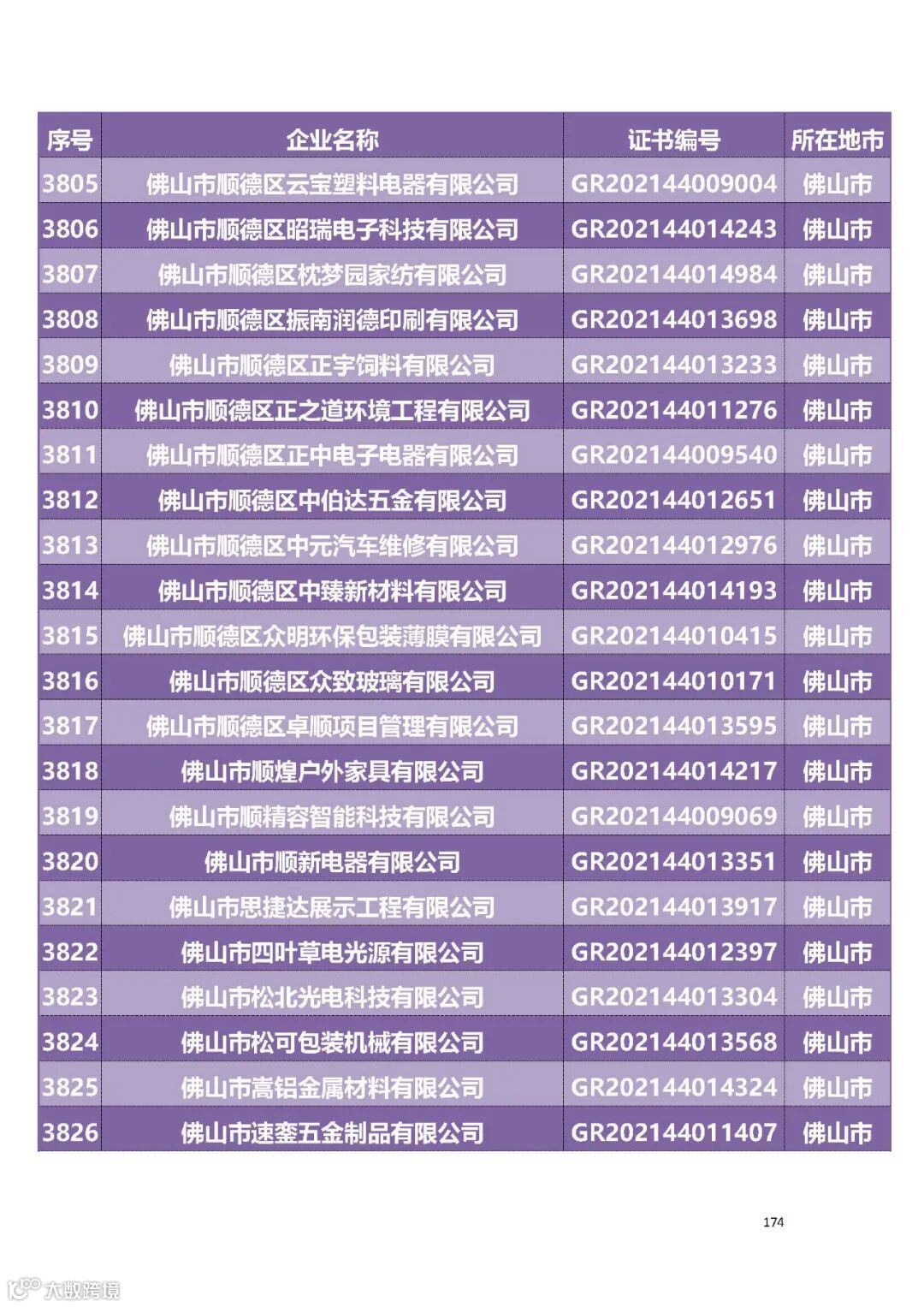 | 序号 | 企业名称 | 证书编号 | 所在地市 |
|---|---|---|---|
| 3805 | 佛山市顺德区云宝塑料电器有限公司 | GR202144009004 | 佛山市 |
| 3806 | 佛山市顺德区昭瑞电子科技有限公司 | GR202144014243 | 佛山市 |
| 3807 | 佛山市顺德区枕梦园家纺有限公司 | GR202144014984 | 佛山市 |
| 3808 | 佛山市顺德区振南润德印刷有限公司 | GR202144013698 | 佛山市 |
| 3809 | 佛山市顺德区正宇饲料有限公司 | GR202144013233 | 佛山市 |
| 3810 | 佛山市顺德区正之道环境工程有限公司 | GR202144011276 | 佛山市 |
| 3811 | 佛山市顺德区正中电子电器有限公司 | GR202144009540 | 佛山市 |
| 3812 | 佛山市顺德区中伯达五金有限公司 | GR202144012651 | 佛山市 |
| 3813 | 佛山市顺德区中元汽车维修有限公司 | GR202144012976 | 佛山市 |
| 3814 | 佛山市顺德区中臻新材料有限公司 | GR202144014193 | 佛山市 |
| 3815 | 佛山市顺德区众明环保包装薄膜有限公司 | GR202144010415 | 佛山市 |
| 3816 | 佛山市顺德区众致玻璃有限公司 | GR202144010171 | 佛山市 |
| 3817 | 佛山市顺德区卓顺项目管理有限公司 | GR202144013595 | 佛山市 |
| 3818 | 佛山市顺煌户外家具有限公司 | GR202144014217 | 佛山市 |
| 3819 | 佛山市顺精容智能科技有限公司 | GR202144009069 | 佛山市 |
| 3820 | 佛山市顺新电器有限公司 | GR202144013351 | 佛山市 |
| 3821 | 佛山市思捷达展示工程有限公司 | GR202144013917 | 佛山市 |
| 3822 | 佛山市四叶草电光源有限公司 | GR202144012397 | 佛山市 |
| 3823 | 佛山市松北光电科技有限公司 | GR202144013304 | 佛山市 |
| 3824 | 佛山市松可包装机械有限公司 | GR202144013568 | 佛山市 |
| 3825 | 佛山市嵩铝金属材料有限公司 | GR202144014324 | 佛山市 |
| 3826 | 佛山市速銮五金制品有限公司 | GR202144011407 | 佛山市 |

174

大数跨境